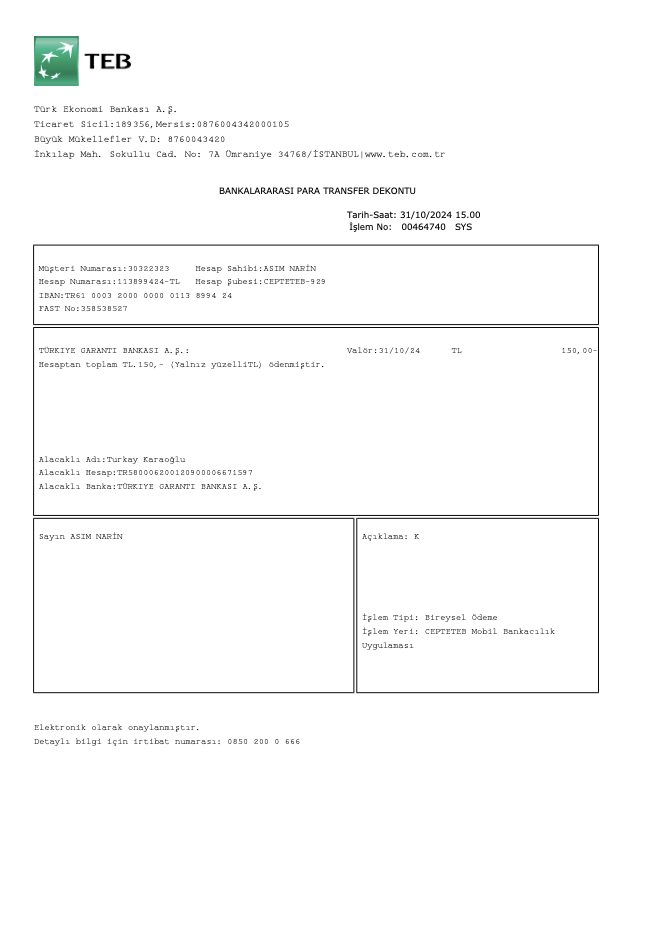 TEB

Türk Ekonomi Bankası A.Ş.
Ticaret Sicil:189356,Mersis:0876004342000105
Büyük Mükellefler V.D: 8760043420
İnkılap Mah. Sokullu Cad. No: 7A Ümraniye 34768/İSTANBUL|www.teb.com.tr

BANKALARARASI PARA TRANSFER DEKONTU

Tarih-Saat: 31/10/2024 15.00
İşlem No: 00464740 SYS

Müşteri Numarası:30322323 Hesap Sahibi:ASIM NARİN
Hesap Numarası:113899424-TL Hesap Şubesi:CEPTETEB-929
IBAN:TR61 0003 2000 0000 0113 8994 24
FAST No:358538527

TÜRKIYE GARANTI BANKASI A.Ş.: Valör:31/10/24 TL 150,00-
Hesaptan toplam TL.150,- (Yalnız yüzelliTL) ödenmiştir.

Alacaklı Adı:Turkay Karaoğlu
Alacaklı Hesap:TR580006200120900006671597
Alacaklı Banka:TÜRKIYE GARANTI BANKASI A.Ş.

Sayın ASIM NARİN

Açıklama: K

İşlem Tipi: Bireysel Ödeme
İşlem Yeri: CEPTETEB Mobil Bankacılık Uygulaması

Elektronik olarak onaylanmıştır.
Detaylı bilgi için irtibat numarası: 0850 200 0 666